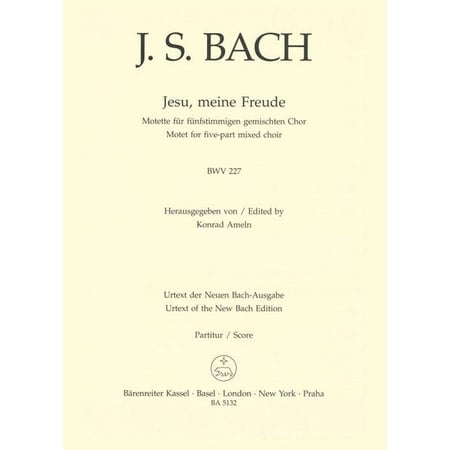 J. S. BACH

Jesu, meine Freude

Motette für fünfstimmigen gemischten Chor
Motet for five-part mixed choir

BWV 227

Herausgegeben von / Edited by
Konrad Ameln

Urtext der Neuen Bach-Ausgabe
Urtext of the New Bach Edition

Partitur / Score

Bärenreiter Kassel · Basel · London · New York · Praha
BA 5132